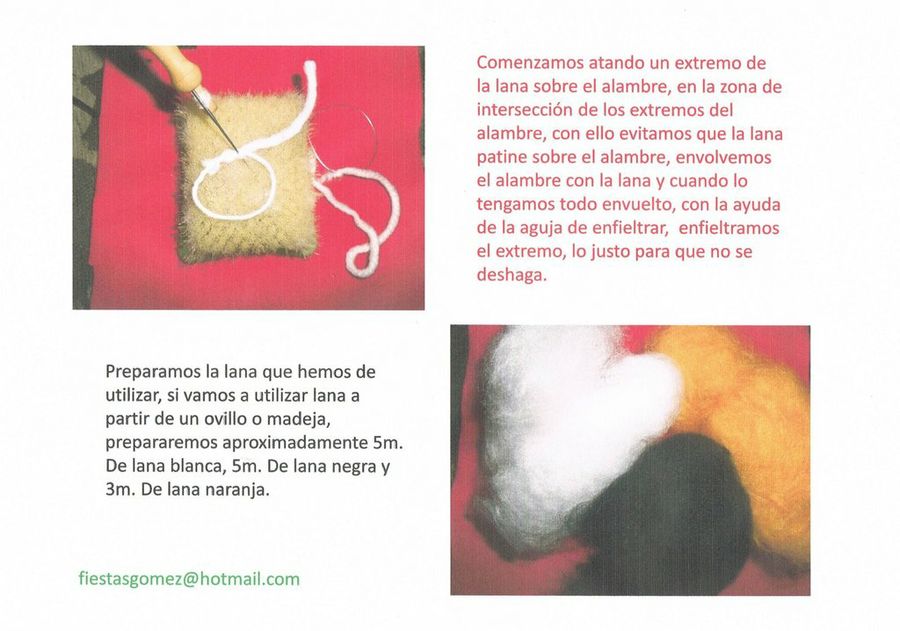 Comenzamos atando un extremo de la lana sobre el alambre, en la zona de intersección de los extremos del alambre, con ello evitamos que la lana patine sobre el alambre, envolvemos el alambre con la lana y cuando lo tengamos todo envuelto, con la ayuda de la aguja de enfieltrar, enfieltramos el extremo, lo justo para que no se deshaga.

Preparamos la lana que hemos de utilizar, si vamos a utilizar lana a partir de un ovillo o madeja, prepararemos aproximadamente 5m. De lana blanca, 5m. De lana negra y 3m. De lana naranja.

fiestasgomez@hotmail.com